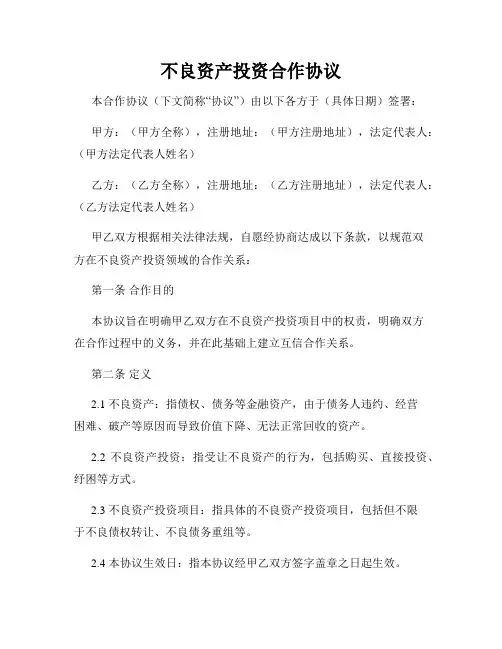 不良资产投资合作协议

本合作协议（下文简称“协议”）由以下各方于（具体日期）签署：

甲方：（甲方全称），注册地址：（甲方注册地址），法定代表人：（甲方法定代表人姓名）

乙方：（乙方全称），注册地址：（乙方注册地址），法定代表人：（乙方法定代表人姓名）

甲乙双方根据相关法律法规，自愿经协商达成以下条款，以规范双方在不良资产投资领域的合作关系：

第一条 合作目的

本协议旨在明确甲乙双方在不良资产投资项目中的权责，明确双方在合作过程中的义务，并在此基础上建立互信合作关系。

第二条 定义

2.1 不良资产：指债权、债务等金融资产，由于债务人违约、经营困难、破产等原因而导致价值下降、无法正常回收的资产。

2.2 不良资产投资：指受让不良资产的行为，包括购买、直接投资、纾困等方式。

2.3 不良资产投资项目：指具体的不良资产投资项目，包括但不限于不良债权转让、不良债务重组等。

2.4 本协议生效日：指本协议经甲乙双方签字盖章之日起生效。